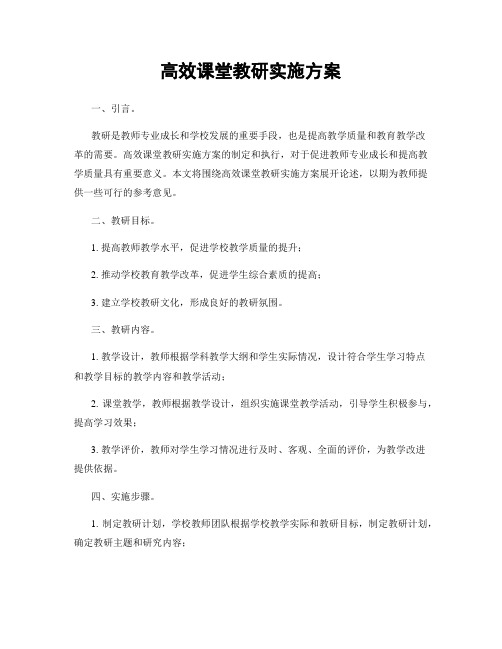 高效课堂教研实施方案

一、引言。

教研是教师专业成长和学校发展的重要手段，也是提高教学质量和教育教学改革的需要。高效课堂教研实施方案的制定和执行，对于促进教师专业成长和提高教学质量具有重要意义。本文将围绕高效课堂教研实施方案展开论述，以期为教师提供一些可行的参考意见。

二、教研目标。

1. 提高教师教学水平，促进学校教学质量的提升；

2. 推动学校教育教学改革，促进学生综合素质的提高；

3. 建立学校教研文化，形成良好的教研氛围。

三、教研内容。

1. 教学设计，教师根据学科教学大纲和学生实际情况，设计符合学生学习特点和教学目标的教学内容和教学活动；

2. 课堂教学，教师根据教学设计，组织实施课堂教学活动，引导学生积极参与，提高学习效果；

3. 教学评价，教师对学生学习情况进行及时、客观、全面的评价，为教学改进提供依据。

四、实施步骤。

1. 制定教研计划，学校教师团队根据学校教学实际和教研目标，制定教研计划，确定教研主题和研究内容；